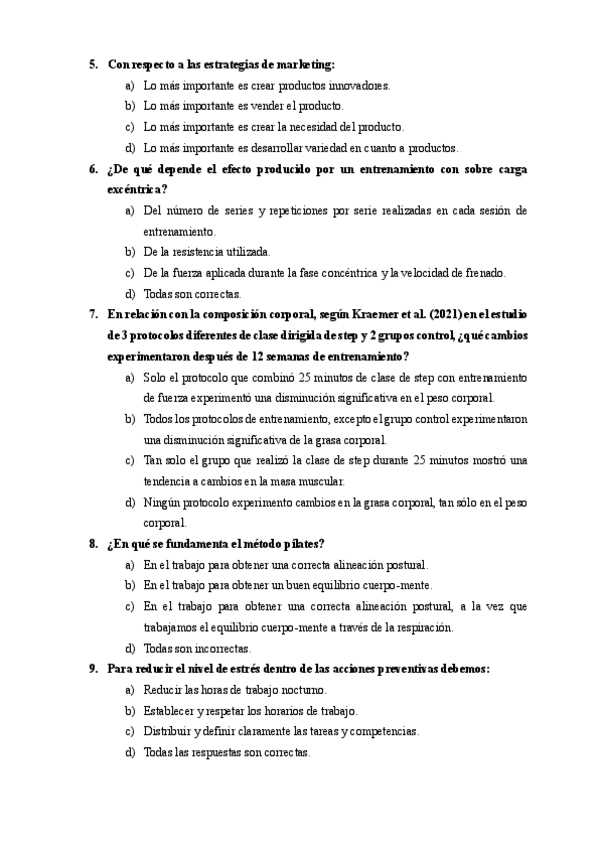 5. Con respecto a las estrategias de marketing:

a) Lo más importante es crear productos innovadores.

b) Lo más importante es vender el producto.

c) Lo más importante es crear la necesidad del producto.

d) Lo más importante es desarrollar variedad en cuanto a productos.

6. ¿De qué depende el efecto producido por un entrenamiento con sobre carga excéntrica?

a) Del número de series y repeticiones por serie realizadas en cada sesión de entrenamiento.

b) De la resistencia utilizada.

c) De la fuerza aplicada durante la fase concéntrica y la velocidad de frenado.

d) Todas son correctas.

7. En relación con la composición corporal, según Kraemer et al. (2021) en el estudio de 3 protocolos diferentes de clase dirigida de step y 2 grupos control, ¿qué cambios experimentaron después de 12 semanas de entrenamiento?

a) Solo el protocolo que combinó 25 minutos de clase de step con entrenamiento de fuerza experimentó una disminución significativa en el peso corporal.

b) Todos los protocolos de entrenamiento, excepto el grupo control experimentaron una disminución significativa de la grasa corporal.

c) Tan solo el grupo que realizó la clase de step durante 25 minutos mostró una tendencia a cambios en la masa muscular.

d) Ningún protocolo experimento cambios en la grasa corporal, tan sólo en el peso corporal.

8. ¿En qué se fundamenta el método pilates?

a) En el trabajo para obtener una correcta alineación postural.

b) En el trabajo para obtener un buen equilibrio cuerpo-mente.

c) En el trabajo para obtener una correcta alineación postural, a la vez que trabajamos el equilibrio cuerpo-mente a través de la respiración.

d) Todas son incorrectas.

9. Para reducir el nivel de estrés dentro de las acciones preventivas debemos:

a) Reducir las horas de trabajo nocturno.

b) Establecer y respetar los horarios de trabajo.

c) Distribuir y definir claramente las tareas y competencias.

d) Todas las respuestas son correctas.